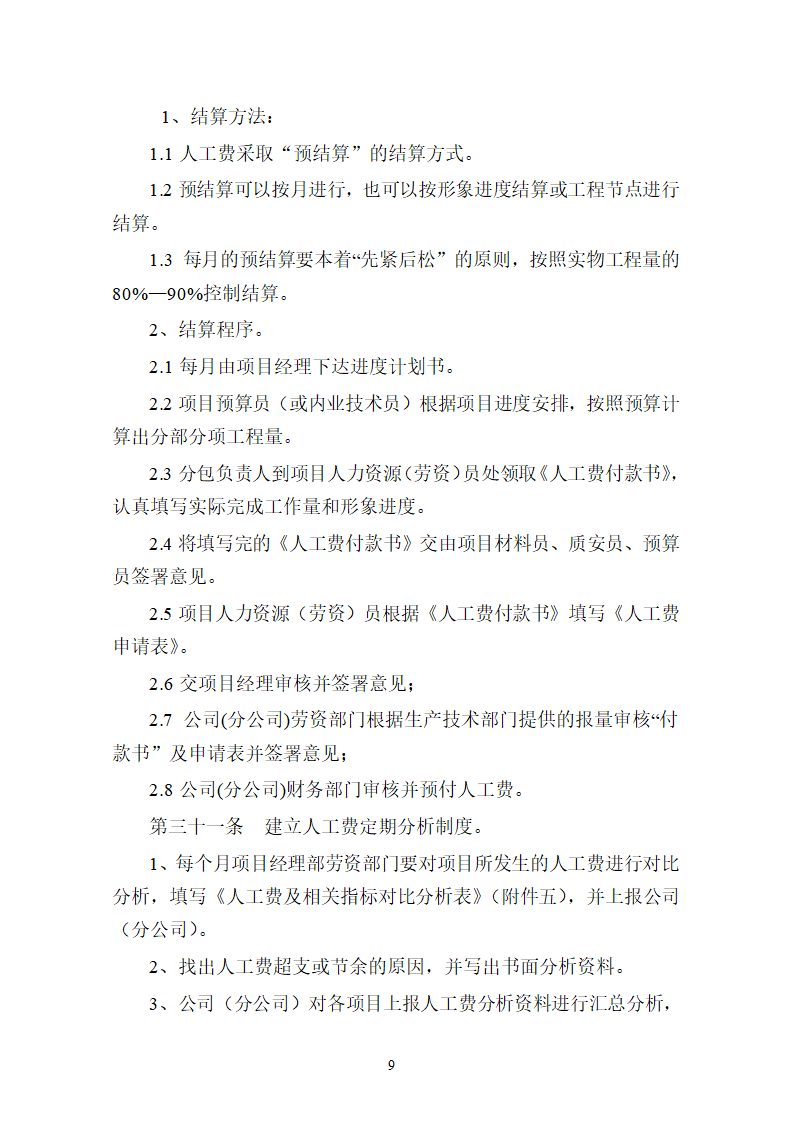 1、结算方法：

1.1 人工费采取“预结算”的结算方式。

1.2 预结算可以按月进行，也可以按形象进度结算或工程节点进行结算。

1.3 每月的预结算要本着“先紧后松”的原则，按照实物工程量的80%—90%控制结算。

2、结算程序。

2.1 每月由项目经理下达进度计划书。

2.2 项目预算员（或内业技术员）根据项目进度安排，按照预算计算出分部分项工程量。

2.3 分包负责人到项目人力资源（劳资）员处领取《人工费付款书》，认真填写实际完成工作量和形象进度。

2.4 将填写完的《人工费付款书》交由项目材料员、质安员、预算员签署意见。

2.5 项目人力资源（劳资）员根据《人工费付款书》填写《人工费申请表》。

2.6 交项目经理审核并签署意见；

2.7 公司(分公司)劳资部门根据生产技术部门提供的报量审核“付款书”及申请表并签署意见；

2.8 公司(分公司)财务部门审核并预付人工费。

第三十一条 建立人工费定期分析制度。

1、每个月项目经理部劳资部门要对项目所发生的人工费进行对比分析，填写《人工费及相关指标对比分析表》(附件五)，并上报公司（分公司)。

2、找出人工费超支或节余的原因，并写出书面分析资料。

3、公司（分公司）对各项目上报人工费分析资料进行汇总分析，

9